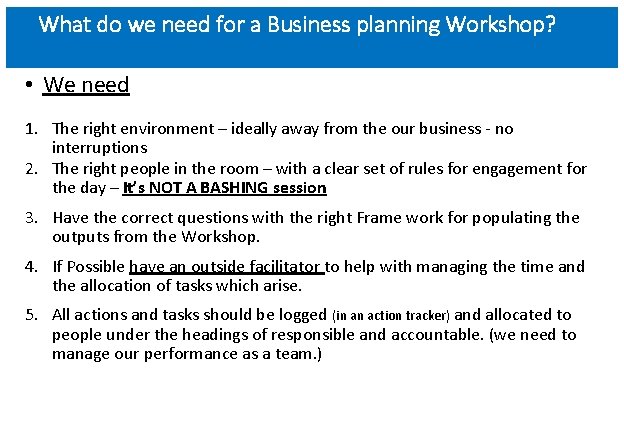 What do we need for a Business planning Workshop?

• We need

1. The right environment – ideally away from the our business - no interruptions
2. The right people in the room – with a clear set of rules for engagement for the day – It's NOT A BASHING session
3. Have the correct questions with the right Frame work for populating the outputs from the Workshop.
4. If Possible have an outside facilitator to help with managing the time and the allocation of tasks which arise.
5. All actions and tasks should be logged (in an action tracker) and allocated to people under the headings of responsible and accountable. (we need to manage our performance as a team.)